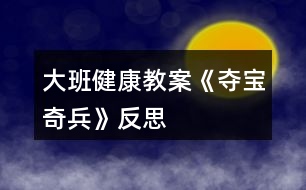 大班健康教案《夺宝奇兵》反思